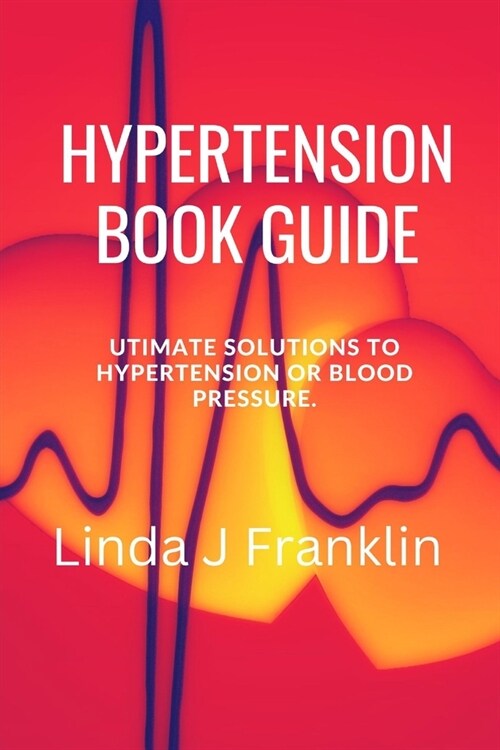 HYPERTENSION BOOK GUIDE

UTIMATE SOLUTIONS TO HYPERTENSION OR BLOOD PRESSURE.

Linda J Franklin